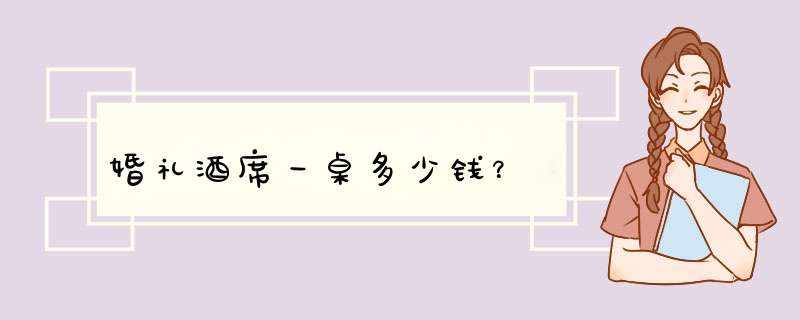 婚礼酒席一桌多少钱?